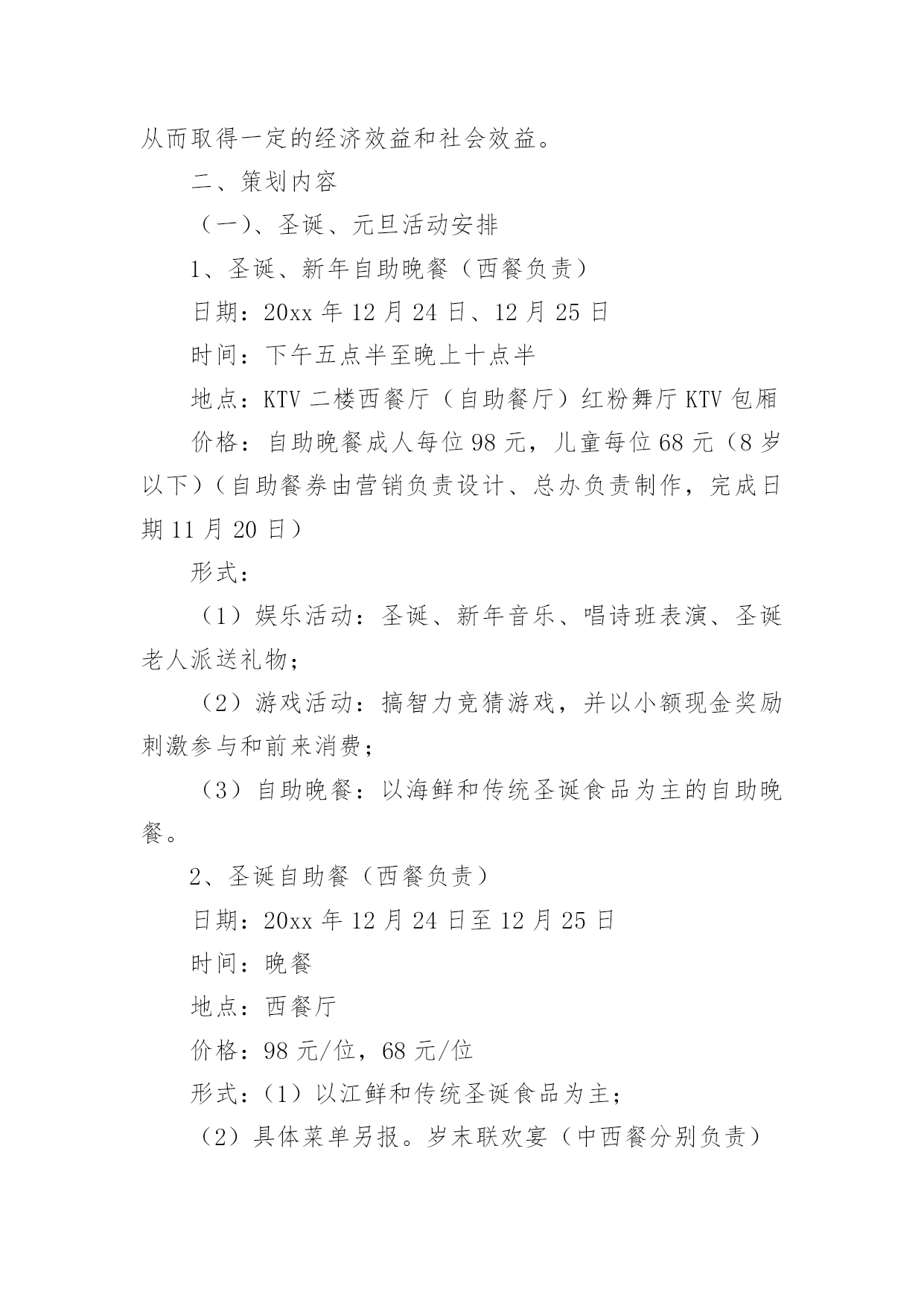 从而取得一定的经济效益和社会效益。

二、策划内容

（一）、圣诞、元旦活动安排

1、圣诞、新年自助晚餐（西餐负责）

日期：20xx 年 12 月 24 日、12 月 25 日

时间：下午五点半至晚上十点半

地点：KTV 二楼西餐厅（自助餐厅）红粉舞厅 KTV 包厢

价格：自助晚餐成人每位 98 元，儿童每位 68 元（8 岁以下）（自助餐券由营销负责设计、总办负责制作，完成日期 11 月 20 日）

形式：

（1）娱乐活动：圣诞、新年音乐、唱诗班表演、圣诞老人派送礼物；

（2）游戏活动：搞智力竞猜游戏，并以小额现金奖励刺激参与和前来消费；

（3）自助晚餐：以海鲜和传统圣诞食品为主的自助晚餐。

2、圣诞自助餐（西餐负责）

日期：20xx 年 12 月 24 日至 12 月 25 日

时间：晚餐

地点：西餐厅

价格：98 元/位，68 元/位

形式：（1）以江鲜和传统圣诞食品为主；

（2）具体菜单另报。岁末联欢宴（中西餐分别负责）